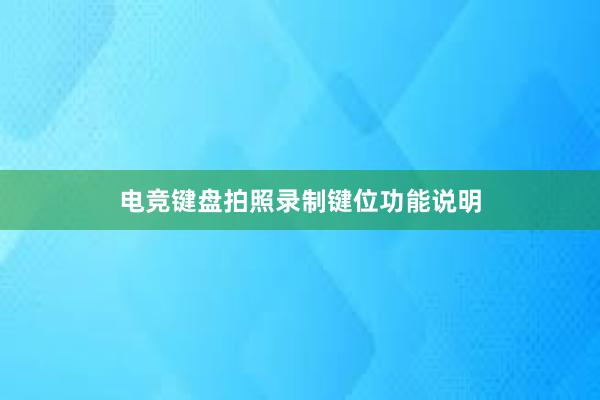 电竞键盘拍照录制键位功能说明